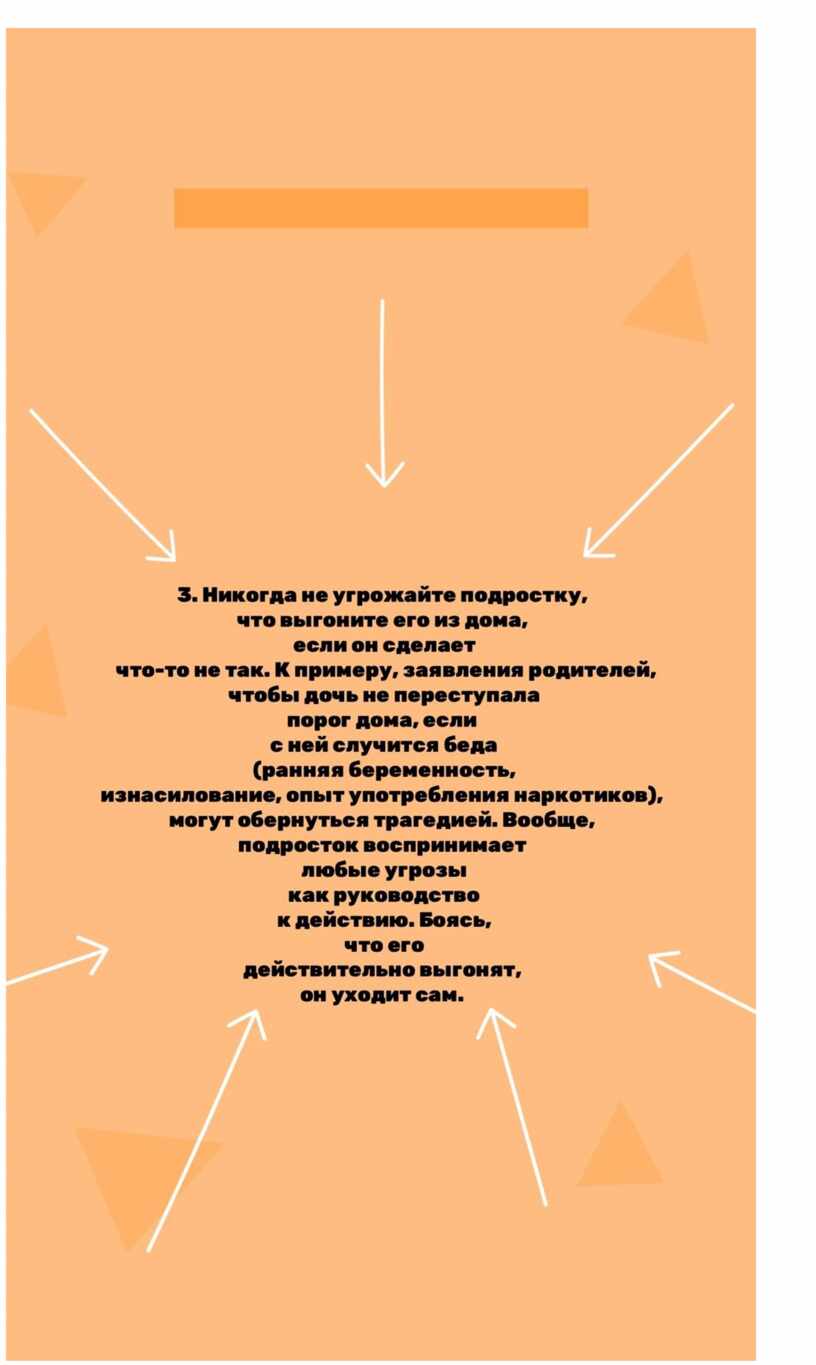 3. Никогда не угрожайте подростку, что выгоните его из дома, если он сделает что-то не так. К примеру, заявления родителей, чтобы дочь не переступала порог дома, если с ней случится беда (ранняя беременность, изнасилование, опыт употребления наркотиков), могут обернуться трагедией. Вообще, подросток воспринимает любые угрозы как руководство к действию. Боясь, что его действительно выгонят, он уходит сам.